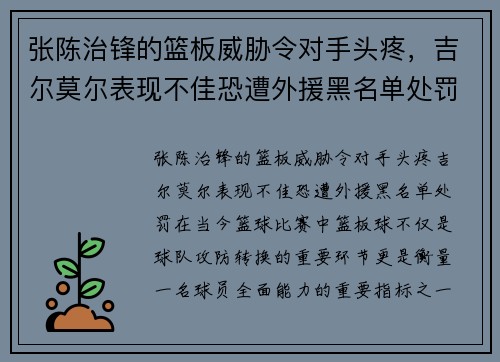 张陈治锋的篮板威胁令对手头疼，吉尔莫尔表现不佳恐遭外援黑名单处罚

张陈治锋的篮板威胁令对手头疼吉尔莫尔表现不佳恐遭外援黑名单处罚在当今篮球比赛中篮板球不仅是球队攻防转换的重要环节更是衡量一名球员全面能力的重要指标之一